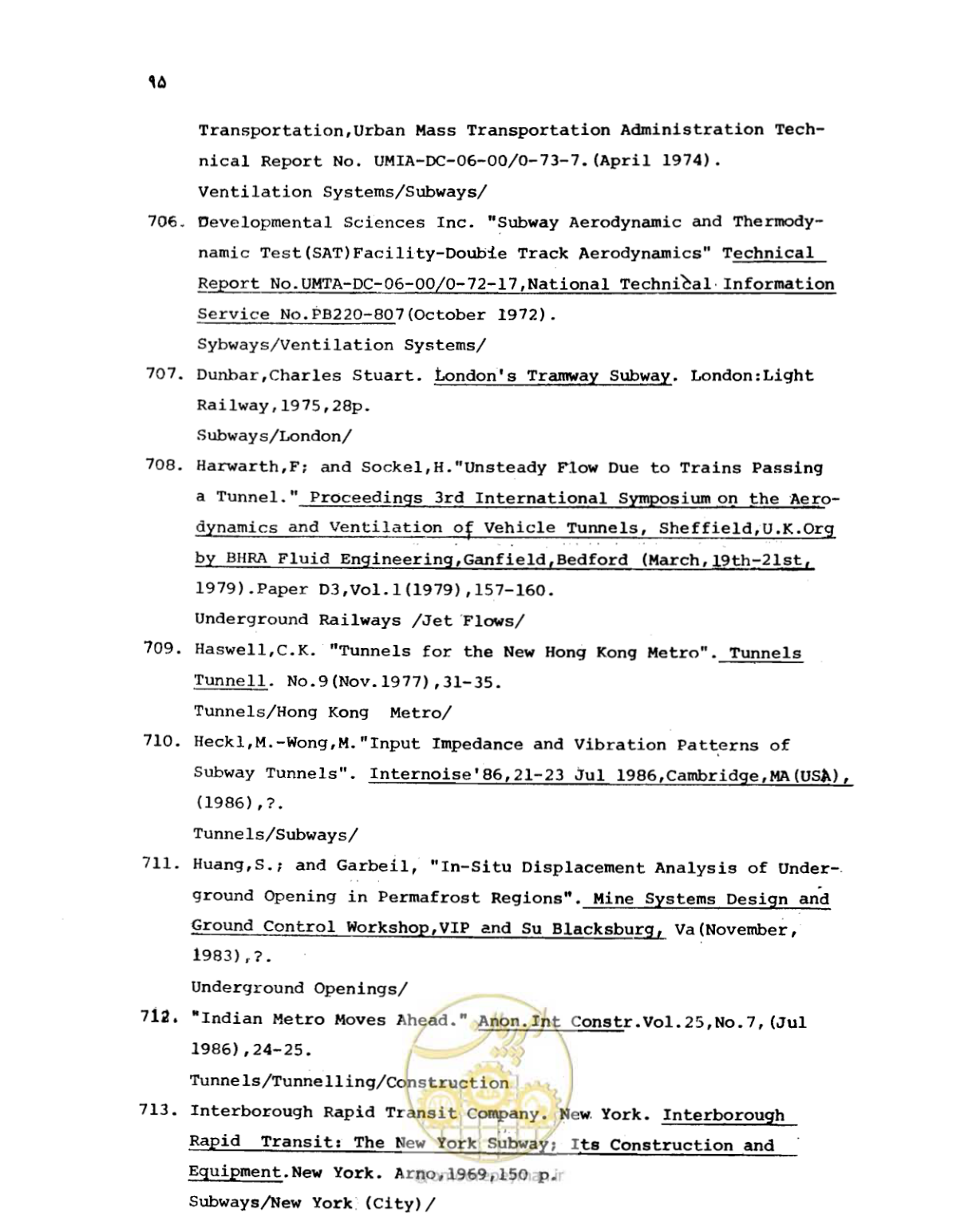 ۹۵

Transportation,Urban Mass Transportation Administration Technical Report No. UMIA-DC-06-00/0-73-7.(April 1974).
Ventilation Systems/Subways/

706. Developmental Sciences Inc. "Subway Aerodynamic and Thermodynamic Test(SAT)Facility-Double Track Aerodynamics" Technical Report No.UMTA-DC-06-00/0-72-17,National Technical Information Service No.PB220-807(October 1972).
Sybways/Ventilation Systems/

707. Dunbar,Charles Stuart. London's Tramway Subway. London:Light Railway,1975,28p.
Subways/London/

708. Harwarth,F; and Sockel,H."Unsteady Flow Due to Trains Passing a Tunnel." Proceedings 3rd International Symposium on the Aerodynamics and Ventilation of Vehicle Tunnels, Sheffield,U.K.Org by BHRA Fluid Engineering,Ganfield,Bedford (March,19th-21st, 1979).Paper D3,Vol.1(1979),157-160.
Underground Railways /Jet Flows/

709. Haswell,C.K. "Tunnels for the New Hong Kong Metro". Tunnels Tunnell. No.9(Nov.1977),31-35.
Tunnels/Hong Kong Metro/

710. Heckl,M.-Wong,M."Input Impedance and Vibration Patterns of Subway Tunnels". Internoise'86,21-23 Jul 1986,Cambridge,MA(USA), (1986),?.
Tunnels/Subways/

711. Huang,S.; and Garbeil, "In-Situ Displacement Analysis of Underground Opening in Permafrost Regions". Mine Systems Design and Ground Control Workshop,VIP and Su Blacksburg, Va(November, 1983),?.
Underground Openings/

712. "Indian Metro Moves Ahead." Anon.Int Constr.Vol.25,No.7,(Jul 1986),24-25.
Tunnels/Tunnelling/Construction

713. Interborough Rapid Transit Company. New York. Interborough Rapid Transit: The New York Subway; Its Construction and Equipment.New York. Arno,1969,150 p.
Subways/New York (City)/